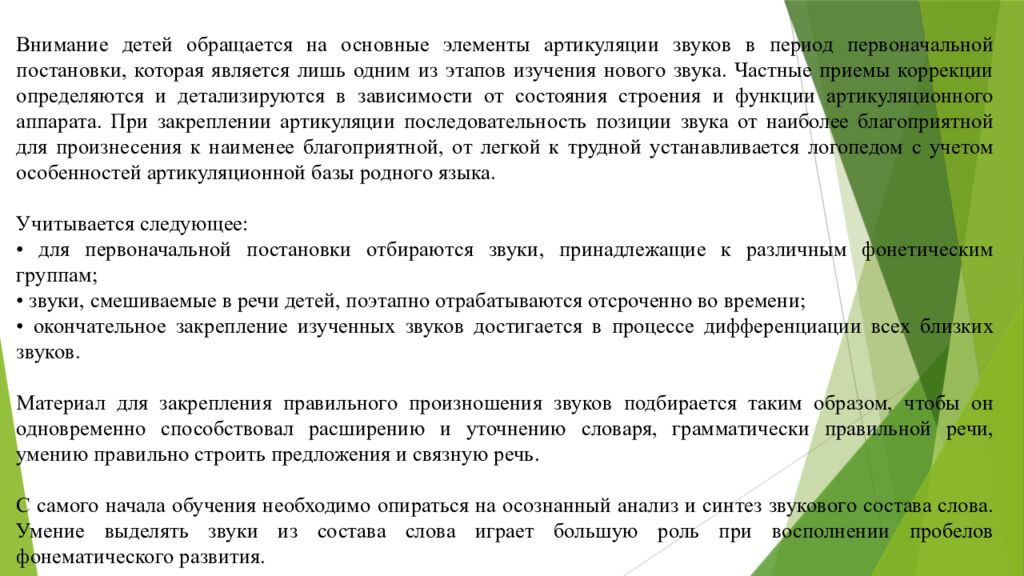 Внимание детей обращается на основные элементы артикуляции звуков в период первоначальной постановки, которая является лишь одним из этапов изучения нового звука. Частные приемы коррекции определяются и детализируются в зависимости от состояния строения и функции артикуляционного аппарата. При закреплении артикуляции последовательность позиции звука от наиболее благоприятной для произнесения к наименее благоприятной, от легкой к трудной устанавливается логопедом с учетом особенностей артикуляционной базы родного языка.

Учитывается следующее:
• для первоначальной постановки отбираются звуки, принадлежащие к различным фонетическим группам;
• звуки, смешиваемые в речи детей, поэтапно отрабатываются отсроченно во времени;
• окончательное закрепление изученных звуков достигается в процессе дифференциации всех близких звуков.

Материал для закрепления правильного произношения звуков подбирается таким образом, чтобы он одновременно способствовал расширению и уточнению словаря, грамматически правильной речи, умению правильно строить предложения и связную речь.

С самого начала обучения необходимо опираться на осознанный анализ и синтез звукового состава слова. Умение выделять звуки из состава слова играет большую роль при восполнении пробелов фонематического развития.